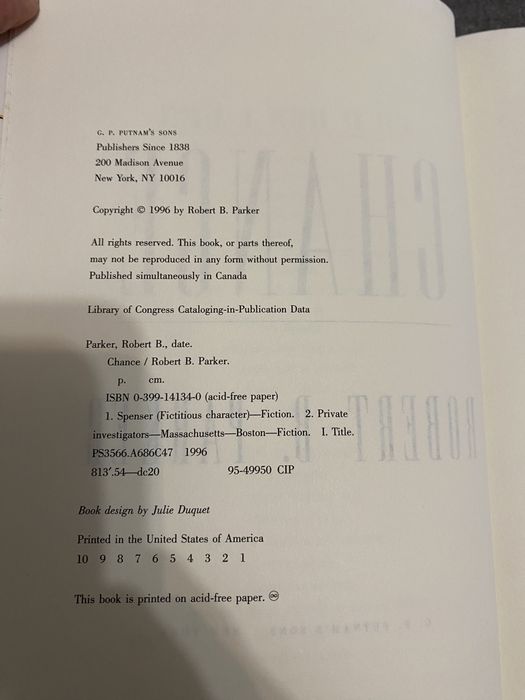 G. P. PUTNAM'S SONS
Publishers Since 1838
200 Madison Avenue
New York, NY 10016

Copyright © 1996 by Robert B. Parker

All rights reserved. This book, or parts thereof, may not be reproduced in any form without permission. Published simultaneously in Canada

Library of Congress Cataloging-in-Publication Data

Parker, Robert B., date.
Chance / Robert B. Parker.
p. cm.
ISBN 0-399-14134-0 (acid-free paper)
1. Spenser (Fictitious character)—Fiction. 2. Private investigators—Massachusetts—Boston—Fiction. I. Title.
PS3566.A686C47 1996
813'.54—dc20 95-49950 CIP

Book design by Julie Duquet

Printed in the United States of America
10 9 8 7 6 5 4 3 2 1

This book is printed on acid-free paper. ♾